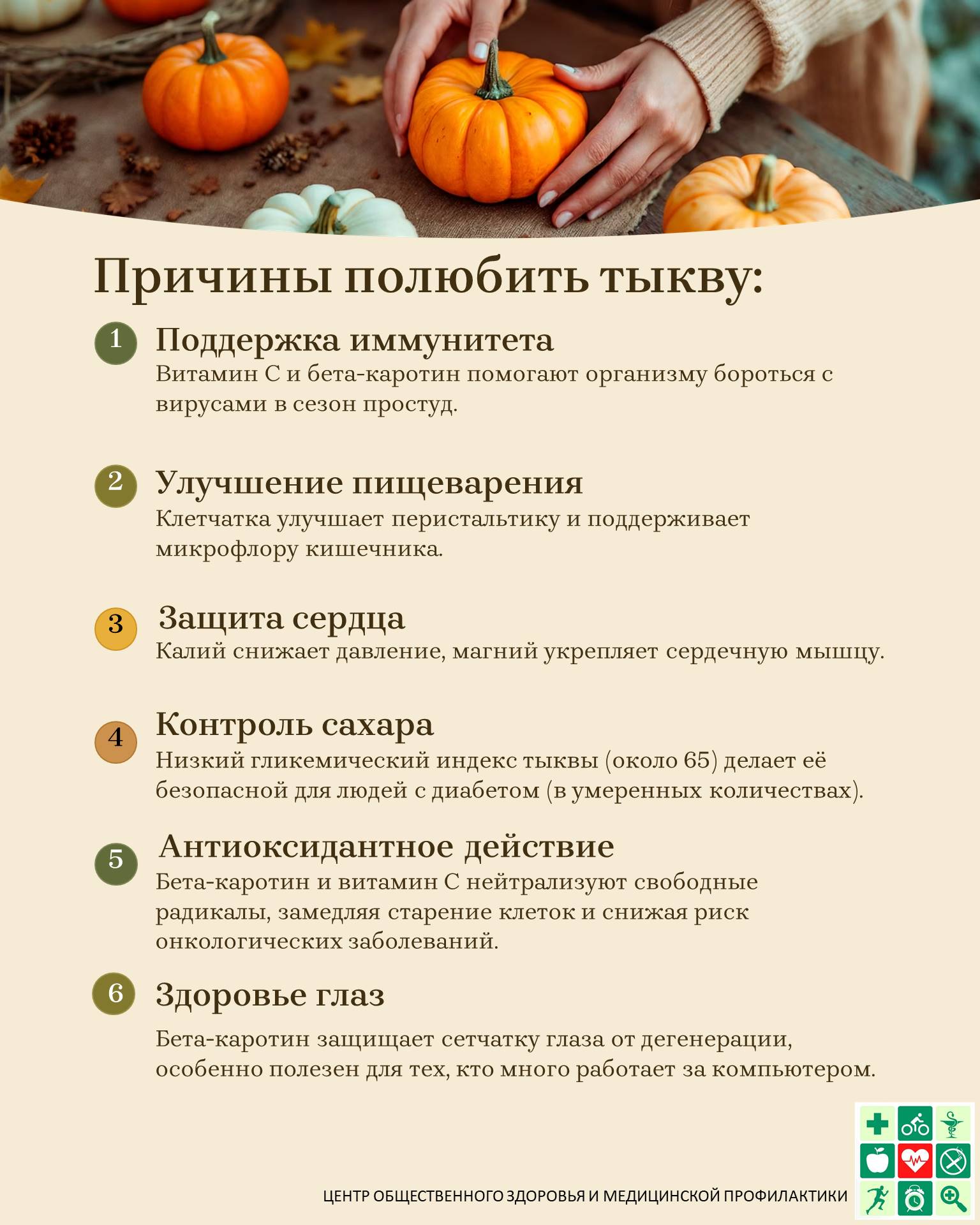 Причины полюбить тыкву:

1 Поддержка иммунитета
Витамин С и бета-каротин помогают организму бороться с вирусами в сезон простуд.

2 Улучшение пищеварения
Клетчатка улучшает перистальтику и поддерживает микрофлору кишечника.

3 Защита сердца
Калий снижает давление, магний укрепляет сердечную мышцу.

4 Контроль сахара
Низкий гликемический индекс тыквы (около 65) делает её безопасной для людей с диабетом (в умеренных количествах).

5 Антиоксидантное действие
Бета-каротин и витамин С нейтрализуют свободные радикалы, замедляя старение клеток и снижая риск онкологических заболеваний.

6 Здоровье глаз
Бета-каротин защищает сетчатку глаза от дегенерации, особенно полезен для тех, кто много работает за компьютером.

ЦЕНТР ОБЩЕСТВЕННОГО ЗДОРОВЬЯ И МЕДИЦИНСКОЙ ПРОФИЛАКТИКИ